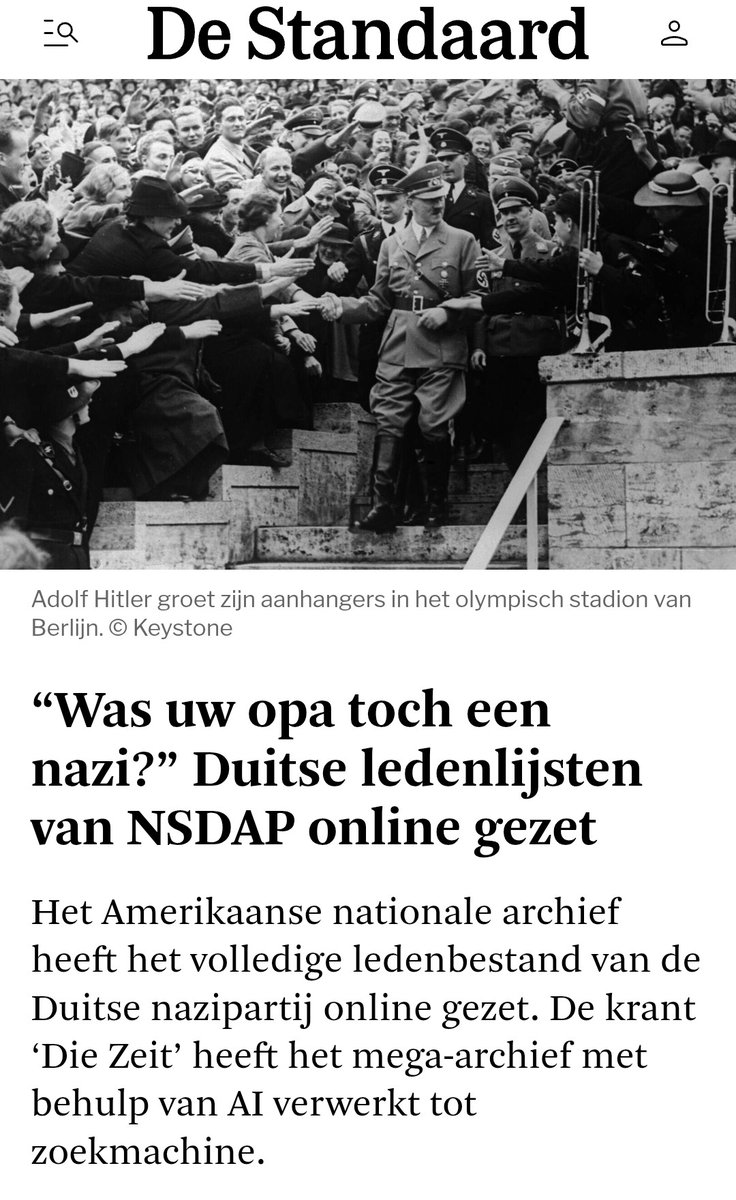 De Standaard

Adolf Hitler groet zijn aanhangers in het olympisch stadion van Berlijn. © Keystone

“Was uw opa toch een nazi?” Duitse ledenlijsten van NSDAP online gezet

Het Amerikaanse nationale archief heeft het volledige ledenbestand van de Duitse nazipartij online gezet. De krant ‘Die Zeit’ heeft het mega-archief met behulp van AI verwerkt tot zoekmachine.